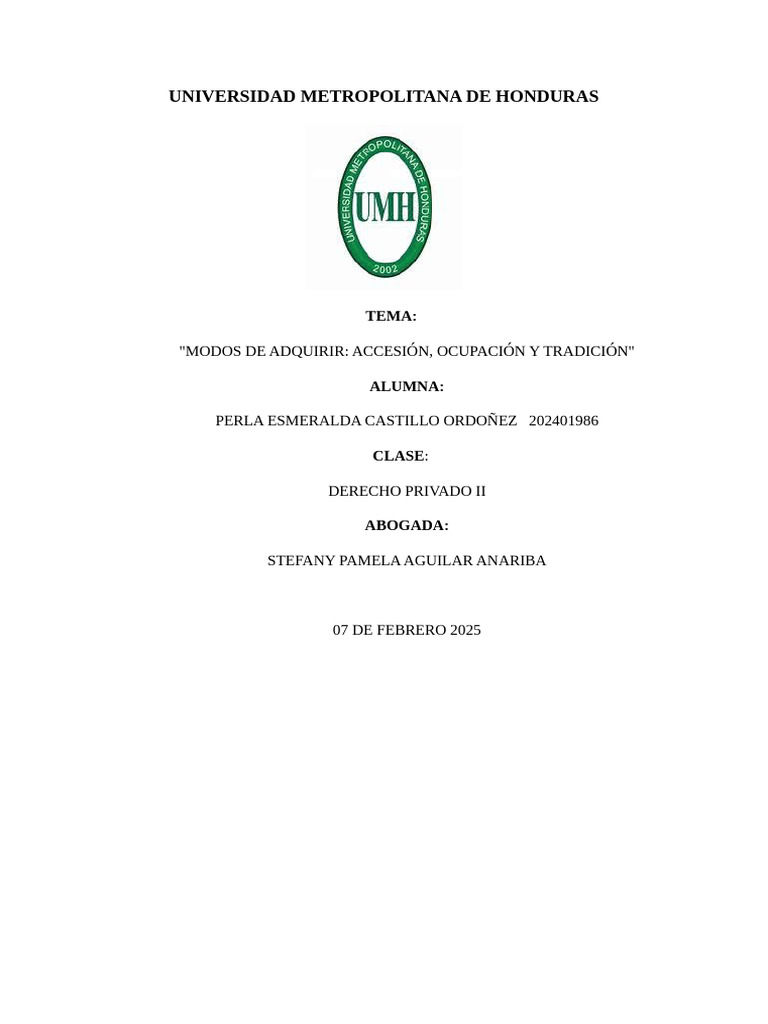 UNIVERSIDAD METROPOLITANA DE HONDURAS

UNIVERSIDAD METROPOLITANA DE HONDURAS
UMH
2002

TEMA:

"MODOS DE ADQUIRIR: ACCESIÓN, OCUPACIÓN Y TRADICIÓN"

ALUMNA:

PERLA ESMERALDA CASTILLO ORDOÑEZ 202401986

CLASE:

DERECHO PRIVADO II

ABOGADA:

STEFANY PAMELA AGUILAR ANARIBA

07 DE FEBRERO 2025